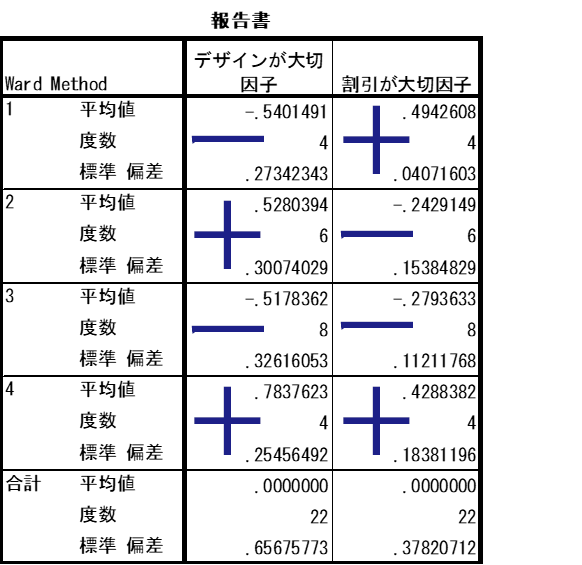 報告書

| Ward Method | | デザインが大切因子 | 割引が大切因子 |
|---|---|---|---|
| 1 | 平均値 | -.5401491 | .4942608 |
| | 度数 | 4 | 4 |
| | 標準 偏差 | .27342343 | .04071603 |
| 2 | 平均値 | .5280394 | -.2429149 |
| | 度数 | 6 | 6 |
| | 標準 偏差 | .30074029 | .15384829 |
| 3 | 平均値 | -.5178362 | -.2793633 |
| | 度数 | 8 | 8 |
| | 標準 偏差 | .32616053 | .11211768 |
| 4 | 平均値 | .7837623 | .4288382 |
| | 度数 | 4 | 4 |
| | 標準 偏差 | .25456492 | .18381196 |
| 合計 | 平均値 | .0000000 | .0000000 |
| | 度数 | 22 | 22 |
| | 標準 偏差 | .65675773 | .37820712 |